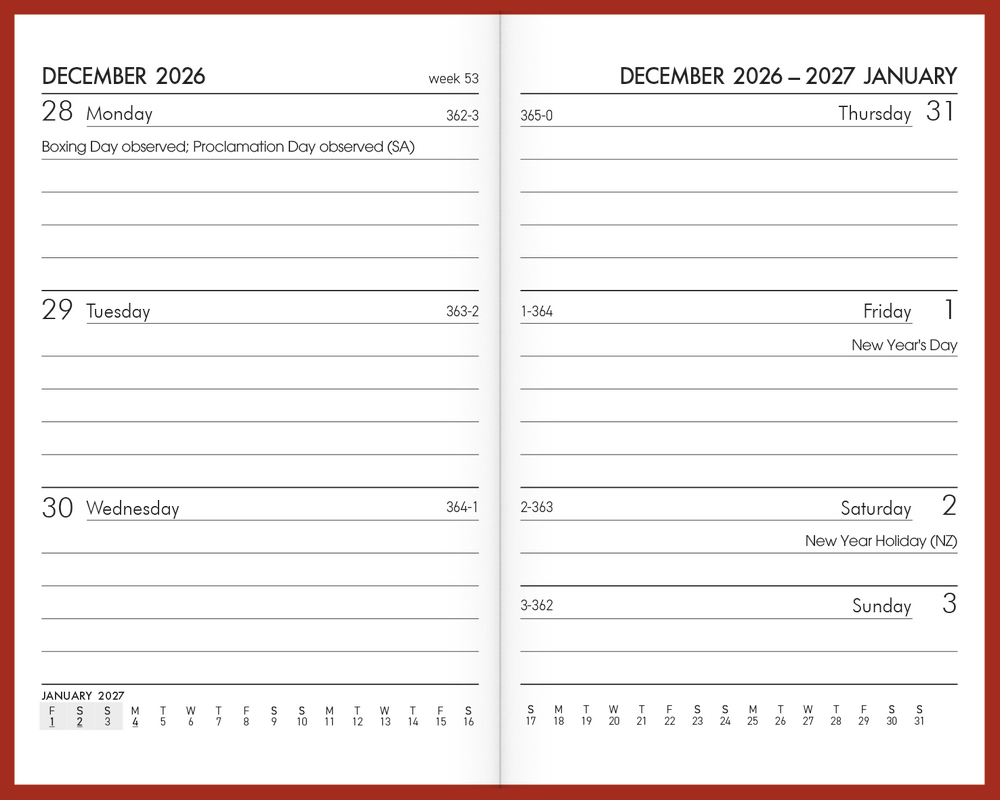 DECEMBER 2026 week 53

28 Monday 362-3

Boxing Day observed; Proclamation Day observed (SA)

29 Tuesday 363-2

30 Wednesday 364-1

JANUARY 2027

| F | S | S | M | T | W | T | F | S | S | M | T | W | T | F | S |
|---|---|---|---|---|---|---|---|---|---|---|---|---|---|---|---|
| 1 | 2 | 3 | 4 | 5 | 6 | 7 | 8 | 9 | 10 | 11 | 12 | 13 | 14 | 15 | 16 |

DECEMBER 2026 – 2027 JANUARY

365-0 Thursday 31

1-364 Friday 1

New Year's Day

2-363 Saturday 2

New Year Holiday (NZ)

3-362 Sunday 3

| S | M | T | W | T | F | S | S | M | T | W | T | F | S | S |
|---|---|---|---|---|---|---|---|---|---|---|---|---|---|---|
| 17 | 18 | 19 | 20 | 21 | 22 | 23 | 24 | 25 | 26 | 27 | 28 | 29 | 30 | 31 |